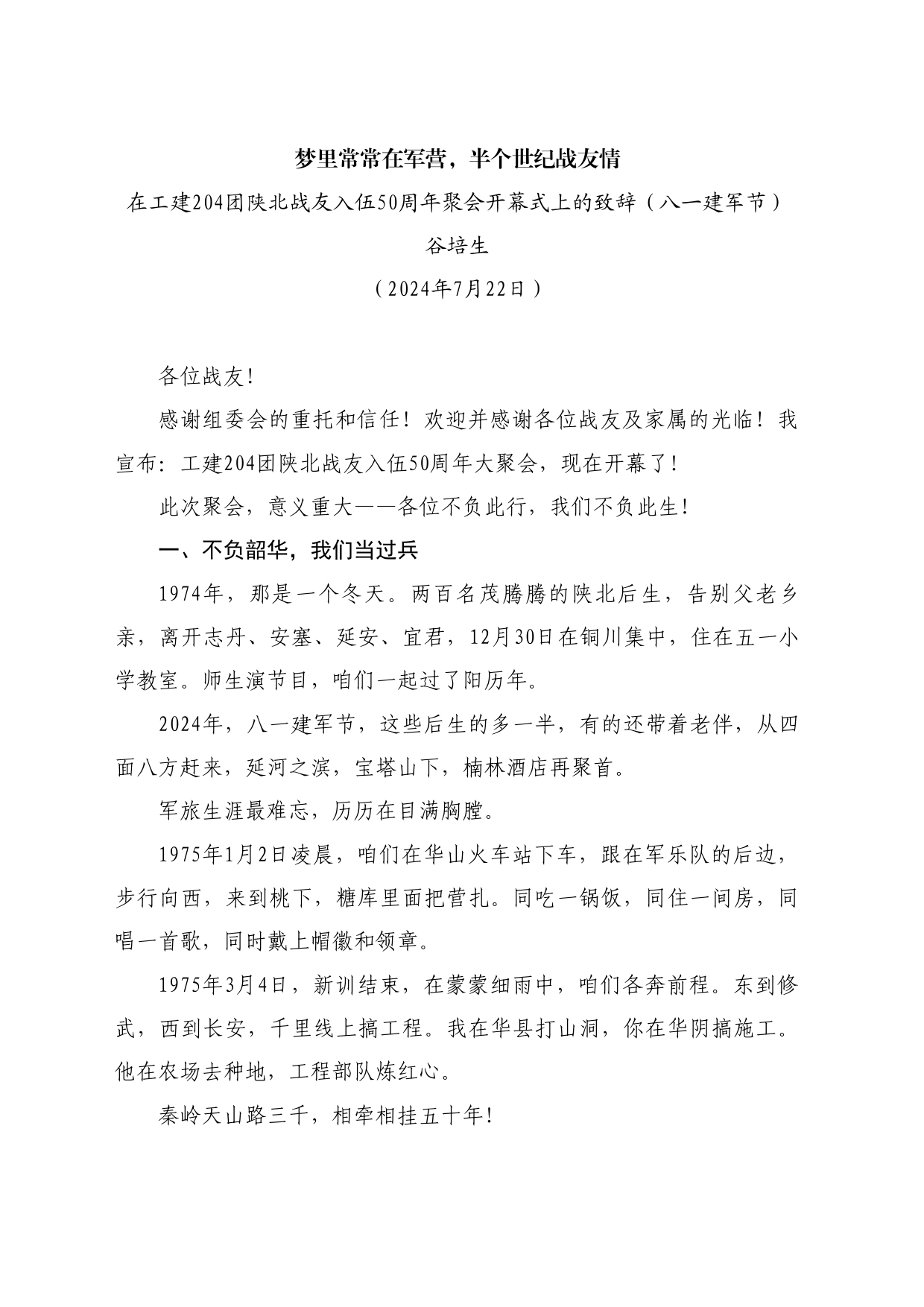 梦里常常在军营，半个世纪战友情

在工建204团陕北战友入伍50周年聚会开幕式上的致辞（八一建军节）

谷培生

（2024年7月22日）

各位战友！

感谢组委会的重托和信任！欢迎并感谢各位战友及家属的光临！我宣布：工建204团陕北战友入伍50周年大聚会，现在开幕了！

此次聚会，意义重大——各位不负此行，我们不负此生！

一、不负韶华，我们当过兵

1974年，那是一个冬天。两百名茂腾腾的陕北后生，告别父老乡亲，离开志丹、安塞、延安、宜君，12月30日在铜川集中，住在五一小学教室。师生演节目，咱们一起过了阳历年。

2024年，八一建军节，这些后生的多一半，有的还带着老伴，从四面八方赶来，延河之滨，宝塔山下，楠林酒店再聚首。

军旅生涯最难忘，历历在目满胸膛。

1975年1月2日凌晨，咱们在华山火车站下车，跟在军乐队的后边，步行向西，来到桃下，糖库里面把营扎。同吃一锅饭，同住一间房，同唱一首歌，同时戴上帽徽和领章。

1975年3月4日，新训结束，在蒙蒙细雨中，咱们各奔前程。东到修武，西到长安，千里线上搞工程。我在华县打山洞，你在华阴搞施工。他在农场去种地，工程部队炼红心。

秦岭天山路三千，相牵相挂五十年！